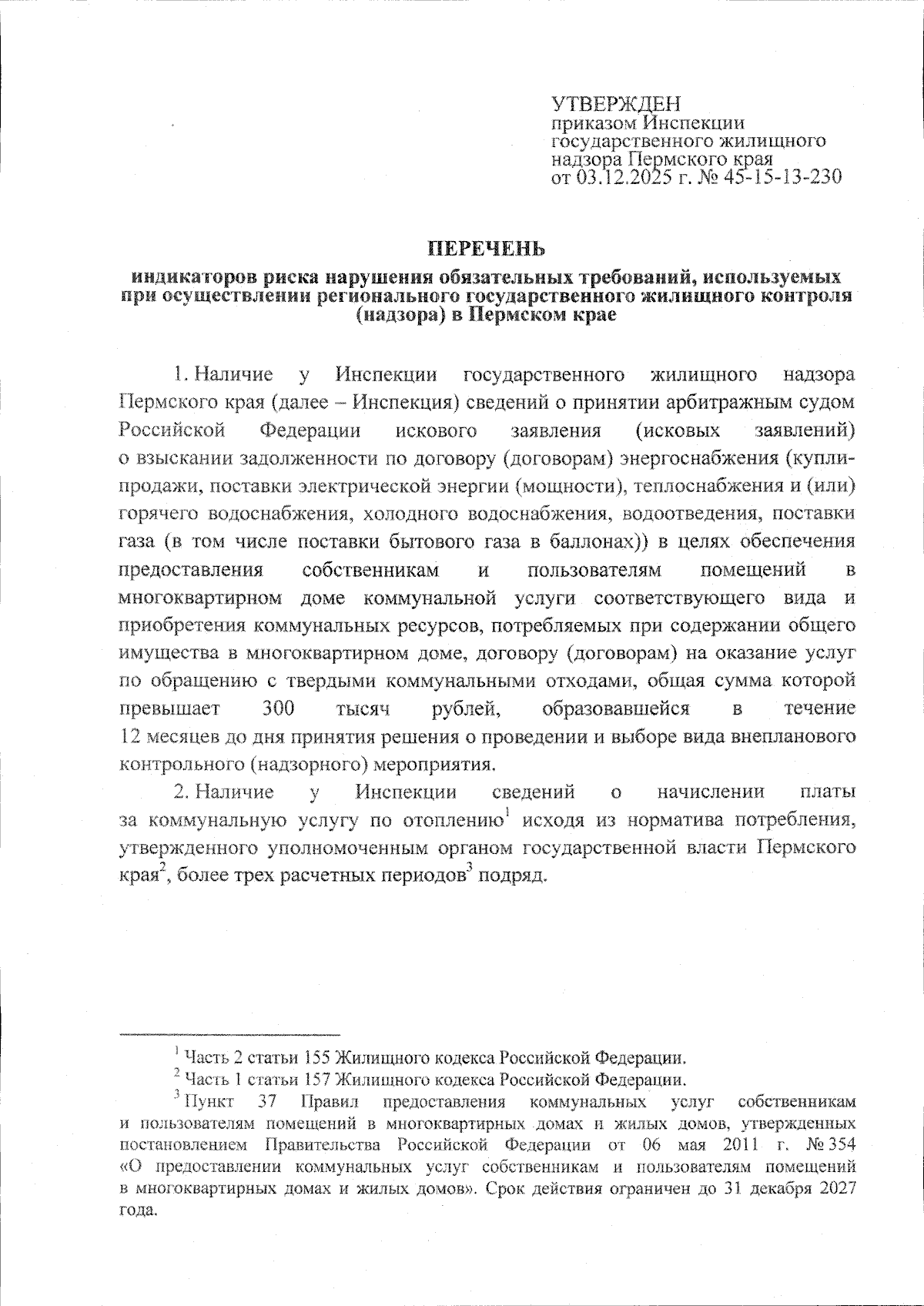 УТВЕРЖДЕН
приказом Инспекции государственного жилищного надзора Пермского края
от 03.12.2025 г. № 45-15-13-230

ПЕРЕЧЕНЬ
индикаторов риска нарушения обязательных требований, используемых при осуществлении регионального государственного жилищного контроля (надзора) в Пермском крае

1. Наличие у Инспекции государственного жилищного надзора Пермского края (далее – Инспекция) сведений о принятии арбитражным судом Российской Федерации искового заявления (исковых заявлений) о взыскании задолженности по договору (договорам) энергоснабжения (купли-продажи, поставки электрической энергии (мощности), теплоснабжения и (или) горячего водоснабжения, холодного водоснабжения, водоотведения, поставки газа (в том числе поставки бытового газа в баллонах)) в целях обеспечения предоставления собственникам и пользователям помещений в многоквартирном доме коммунальной услуги соответствующего вида и приобретения коммунальных ресурсов, потребляемых при содержании общего имущества в многоквартирном доме, договору (договорам) на оказание услуг по обращению с твердыми коммунальными отходами, общая сумма которой превышает 300 тысяч рублей, образовавшейся в течение 12 месяцев до дня принятия решения о проведении и выборе вида внепланового контрольного (надзорного) мероприятия.

2. Наличие у Инспекции сведений о начислении платы за коммунальную услугу по отоплению$^1$ исходя из норматива потребления, утвержденного уполномоченным органом государственной власти Пермского края$^2$, более трех расчетных периодов$^3$ подряд.

$^1$ Часть 2 статьи 155 Жилищного кодекса Российской Федерации.

$^2$ Часть 1 статьи 157 Жилищного кодекса Российской Федерации.

$^3$ Пункт 37 Правил предоставления коммунальных услуг собственникам и пользователям помещений в многоквартирных домах и жилых домов, утвержденных постановлением Правительства Российской Федерации от 06 мая 2011 г. № 354 «О предоставлении коммунальных услуг собственникам и пользователям помещений в многоквартирных домах и жилых домов». Срок действия ограничен до 31 декабря 2027 года.